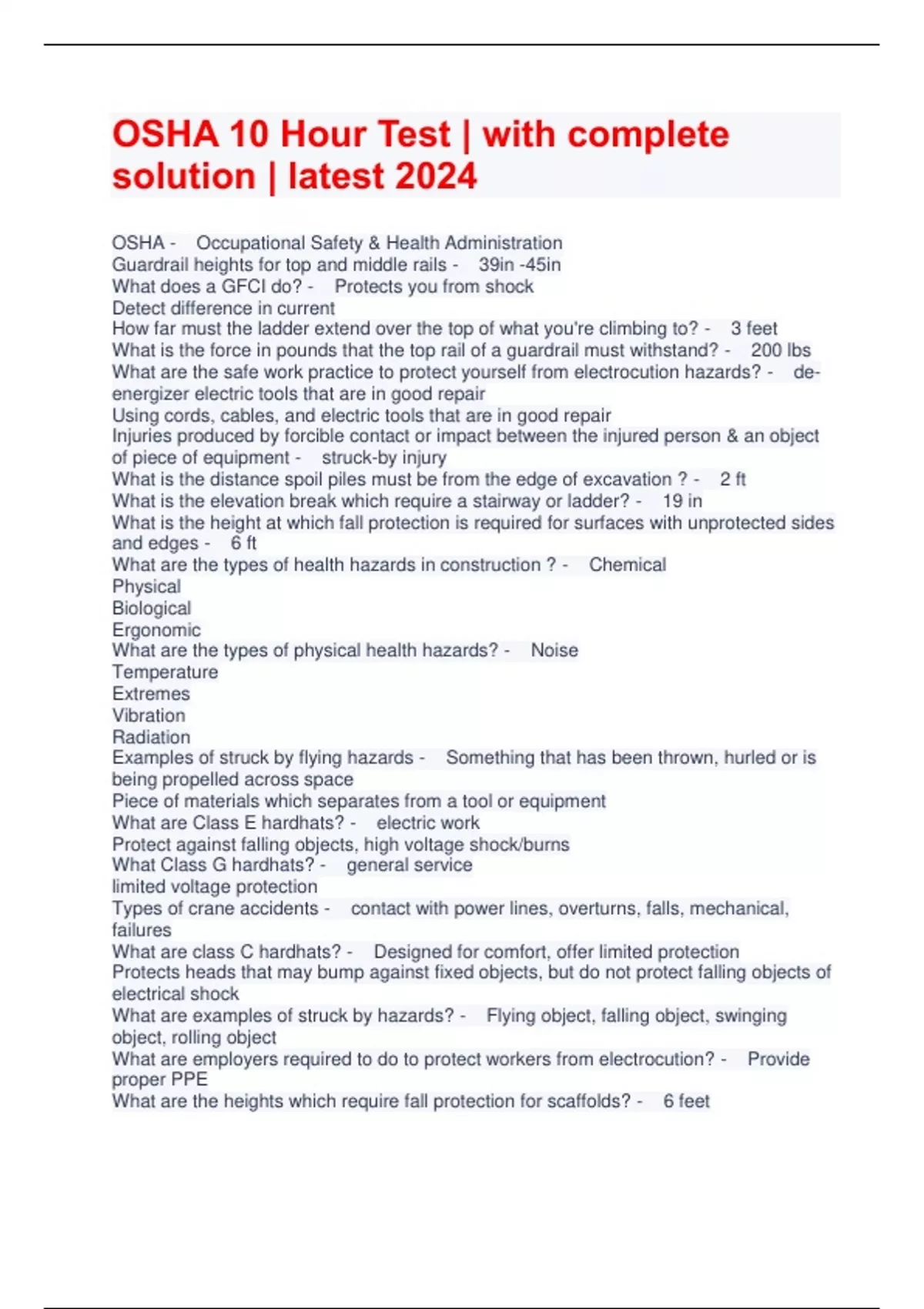 OSHA 10 Hour Test | with complete solution | latest 2024

OSHA - Occupational Safety & Health Administration
Guardrail heights for top and middle rails - 39in -45in
What does a GFCI do? - Protects you from shock
Detect difference in current
How far must the ladder extend over the top of what you're climbing to? - 3 feet
What is the force in pounds that the top rail of a guardrail must withstand? - 200 lbs
What are the safe work practice to protect yourself from electrocution hazards? - de-energizer electric tools that are in good repair
Using cords, cables, and electric tools that are in good repair
Injuries produced by forcible contact or impact between the injured person & an object of piece of equipment - struck-by injury
What is the distance spoil piles must be from the edge of excavation ? - 2 ft
What is the elevation break which require a stairway or ladder? - 19 in
What is the height at which fall protection is required for surfaces with unprotected sides and edges - 6 ft
What are the types of health hazards in construction ? - Chemical
Physical
Biological
Ergonomic
What are the types of physical health hazards? - Noise
Temperature
Extremes
Vibration
Radiation
Examples of struck by flying hazards - Something that has been thrown, hurled or is being propelled across space
Piece of materials which separates from a tool or equipment
What are Class E hardhats? - electric work
Protect against falling objects, high voltage shock/burns
What Class G hardhats? - general service
limited voltage protection
Types of crane accidents - contact with power lines, overturns, falls, mechanical, failures
What are class C hardhats? - Designed for comfort, offer limited protection
Protects heads that may bump against fixed objects, but do not protect falling objects of electrical shock
What are examples of struck by hazards? - Flying object, falling object, swinging object, rolling object
What are employers required to do to protect workers from electrocution? - Provide proper PPE
What are the heights which require fall protection for scaffolds? - 6 feet